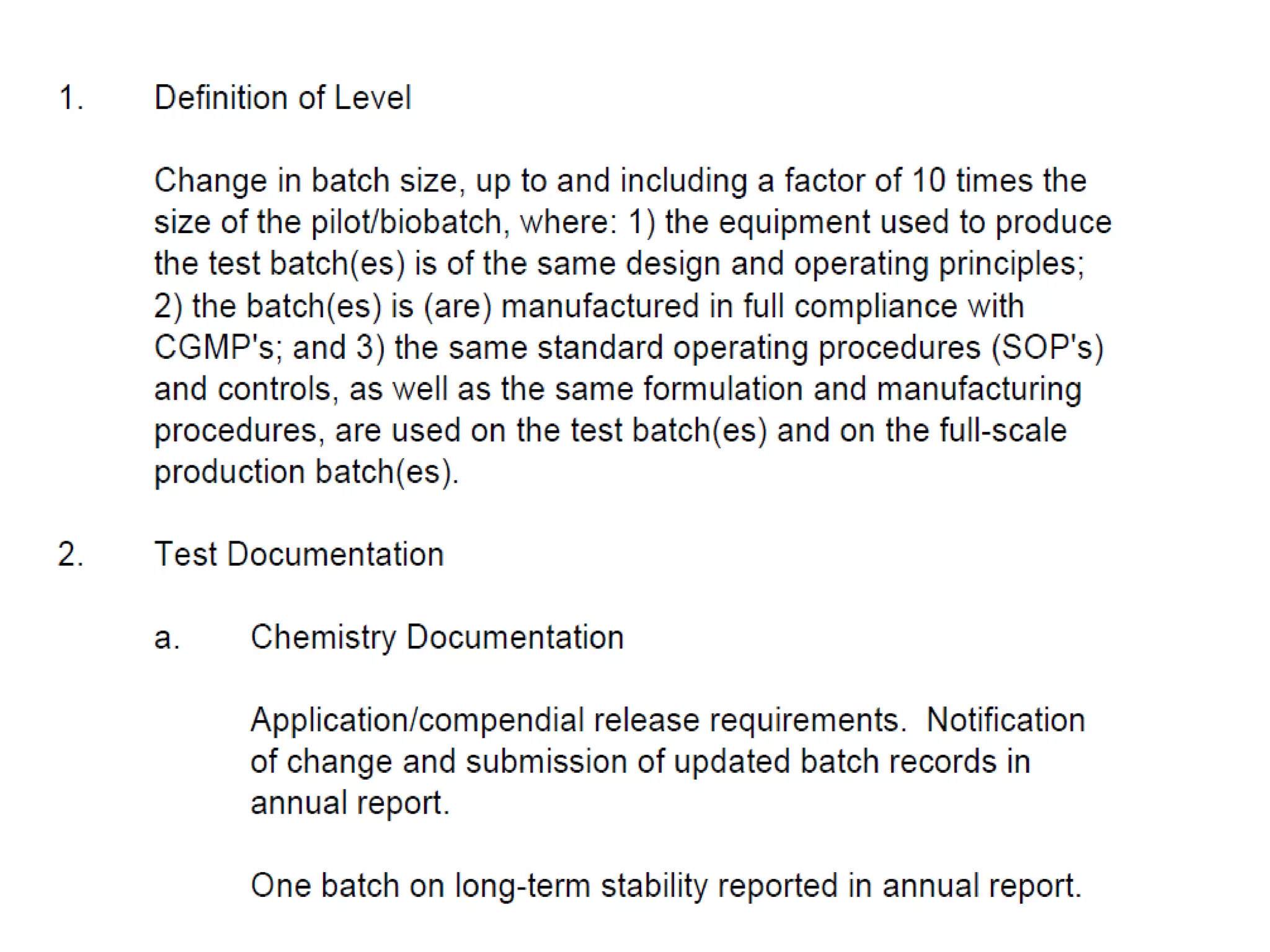 1. Definition of Level

Change in batch size, up to and including a factor of 10 times the size of the pilot/biobatch, where: 1) the equipment used to produce the test batch(es) is of the same design and operating principles; 2) the batch(es) is (are) manufactured in full compliance with CGMP's; and 3) the same standard operating procedures (SOP's) and controls, as well as the same formulation and manufacturing procedures, are used on the test batch(es) and on the full-scale production batch(es).

2. Test Documentation

a. Chemistry Documentation

Application/compendial release requirements. Notification of change and submission of updated batch records in annual report.

One batch on long-term stability reported in annual report.